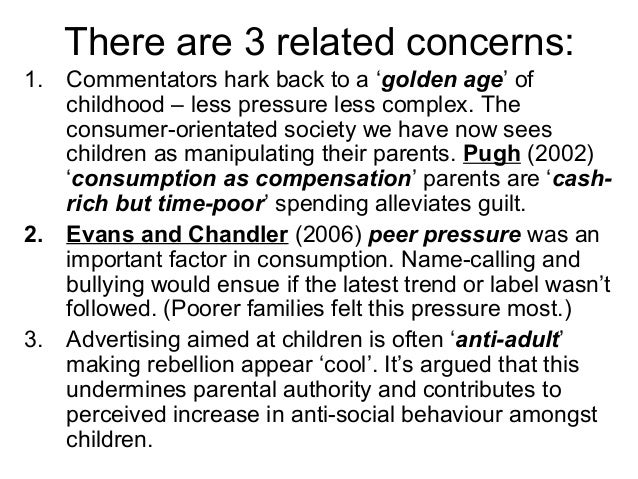 There are 3 related concerns:

1. Commentators hark back to a ‘golden age’ of childhood – less pressure less complex. The consumer-orientated society we have now sees children as manipulating their parents. Pugh (2002) ‘consumption as compensation’ parents are ‘cash-rich but time-poor’ spending alleviates guilt.

2. Evans and Chandler (2006) peer pressure was an important factor in consumption. Name-calling and bullying would ensue if the latest trend or label wasn’t followed. (Poorer families felt this pressure most.)

3. Advertising aimed at children is often ‘anti-adult’ making rebellion appear ‘cool’. It’s argued that this undermines parental authority and contributes to perceived increase in anti-social behaviour amongst children.